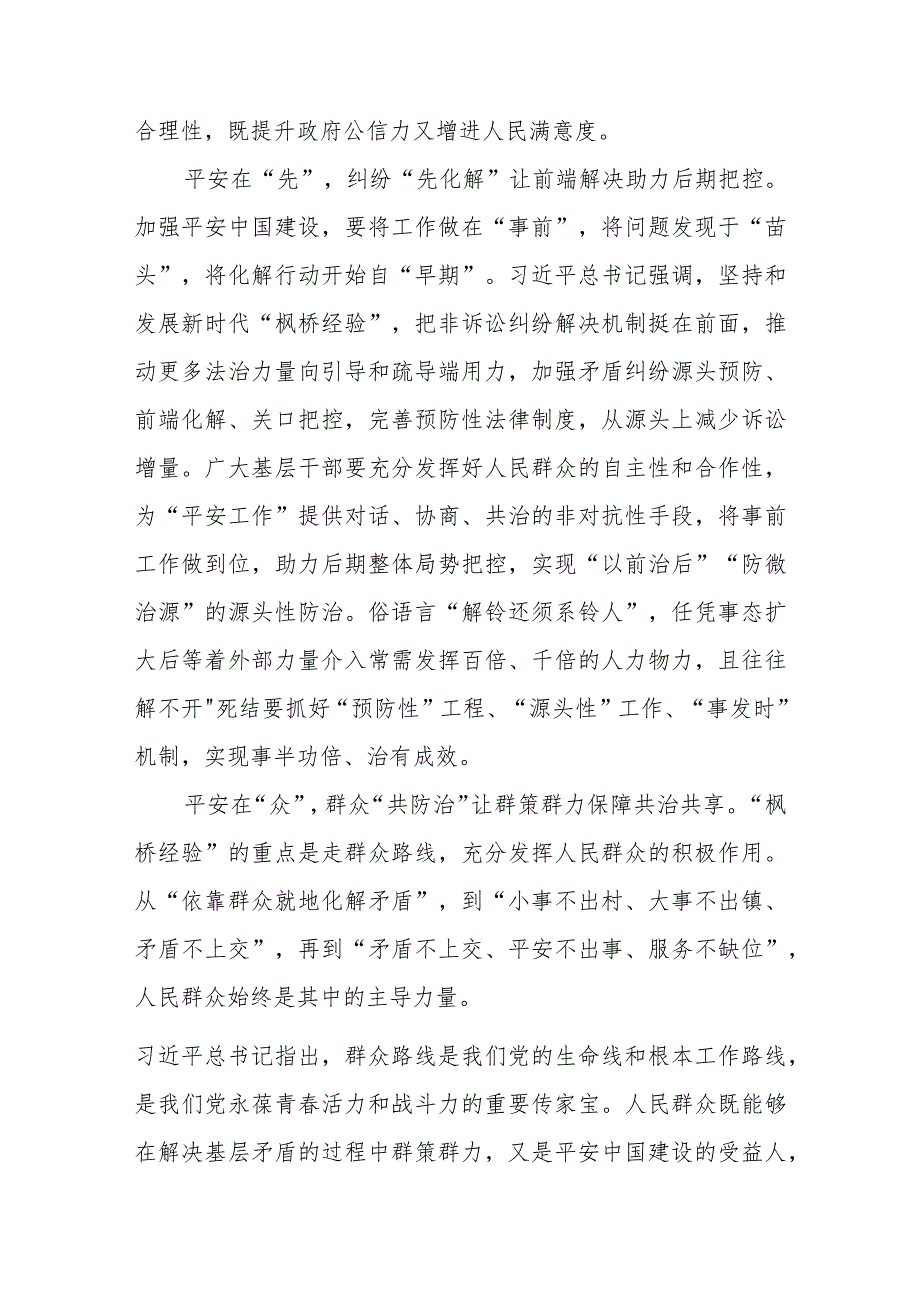 合理性，既提升政府公信力又增进人民满意度。

平安在“先”，纠纷“先化解”让前端解决助力后期把控。加强平安中国建设，要将工作做在“事前”，将问题发现于“苗头”，将化解行动开始自“早期”。习近平总书记强调，坚持和发展新时代“枫桥经验”，把非诉讼纠纷解决机制挺在前面，推动更多法治力量向引导和疏导端用力，加强矛盾纠纷源头预防、前端化解、关口把控，完善预防性法律制度，从源头上减少诉讼增量。广大基层干部要充分发挥好人民群众的自主性和合作性，为“平安工作”提供对话、协商、共治的非对抗性手段，将事前工作做到位，助力后期整体局势把控，实现“以前治后”“防微治源”的源头性防治。俗语言“解铃还须系铃人”，任凭事态扩大后等着外部力量介入常需发挥百倍、千倍的人力物力，且往往解不开"死结要抓好“预防性”工程、“源头性”工作、“事发时”机制，实现事半功倍、治有成效。

平安在“众”，群众“共防治”让群策群力保障共治共享。“枫桥经验”的重点是走群众路线，充分发挥人民群众的积极作用。从“依靠群众就地化解矛盾”，到“小事不出村、大事不出镇、矛盾不上交”，再到“矛盾不上交、平安不出事、服务不缺位”，人民群众始终是其中的主导力量。

习近平总书记指出，群众路线是我们党的生命线和根本工作路线，是我们党永葆青春活力和战斗力的重要传家宝。人民群众既能够在解决基层矛盾的过程中群策群力，又是平安中国建设的受益人，